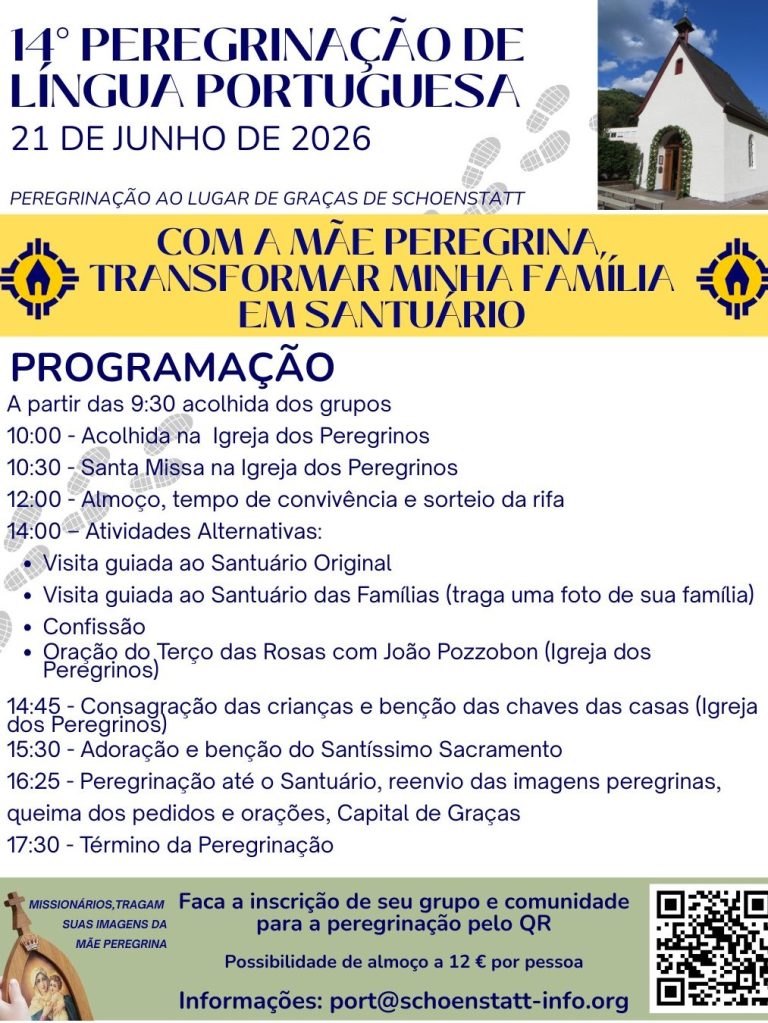 14° PEREGRINAÇÃO DE LÍNGUA PORTUGUESA
21 DE JUNHO DE 2026

PEREGRINAÇÃO AO LUGAR DE GRAÇAS DE SCHOENSTATT

COM A MÃE PEREGRINA, TRANSFORMAR MINHA FAMÍLIA EM SANTUÁRIO

PROGRAMAÇÃO

A partir das 9:30 acolhida dos grupos
10:00 - Acolhida na Igreja dos Peregrinos
10:30 - Santa Missa na Igreja dos Peregrinos
12:00 - Almoço, tempo de convivência e sorteio da rifa
14:00 – Atividades Alternativas:
• Visita guiada ao Santuário Original
• Visita guiada ao Santuário das Famílias (traga uma foto de sua família)
• Confissão
• Oração do Terço das Rosas com João Pozzobon (Igreja dos Peregrinos)
14:45 - Consagração das crianças e benção das chaves das casas (Igreja dos Peregrinos)
15:30 - Adoração e benção do Santíssimo Sacramento
16:25 - Peregrinação até o Santuário, reenvio das imagens peregrinas, queima dos pedidos e orações, Capital de Graças
17:30 - Término da Peregrinação

MISSIONÁRIOS,TRAGAM SUAS IMAGENS DA MÃE PEREGRINA

Faca a inscrição de seu grupo e comunidade para a peregrinação pelo QR

Possibilidade de almoço a 12 € por pessoa

Informações: port@schoenstatt-info.org